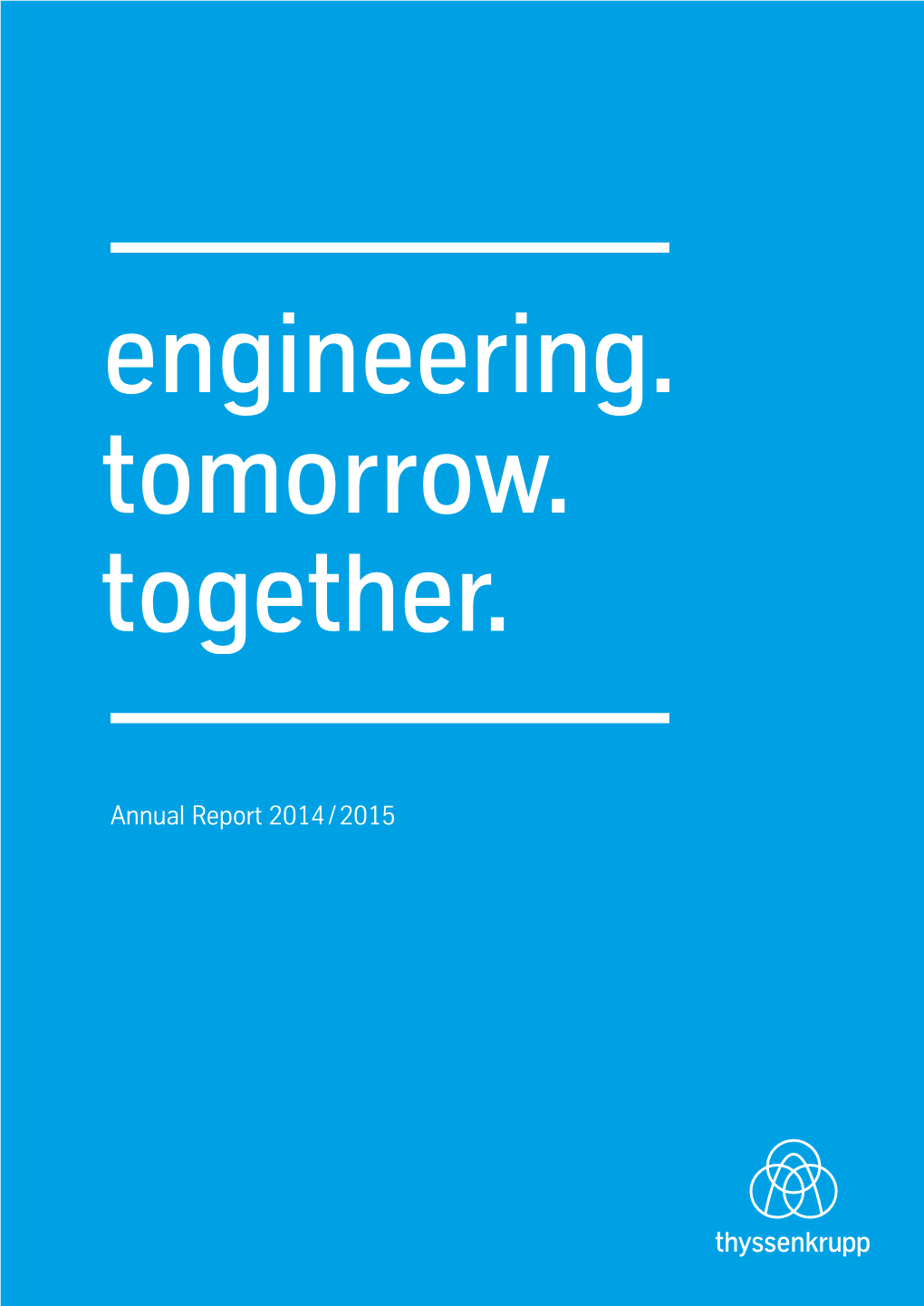 engineering.
tomorrow.
together.

Annual Report 2014 / 2015

thyssenkrupp